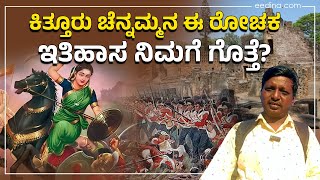 eedina.com
ಕಿತ್ತೂರು ಚೆನ್ನಮ್ಮನ ಈ ರೋಚಕ ಇತಿಹಾಸ ನಿಮಗೆ ಗೊತ್ತೆ?